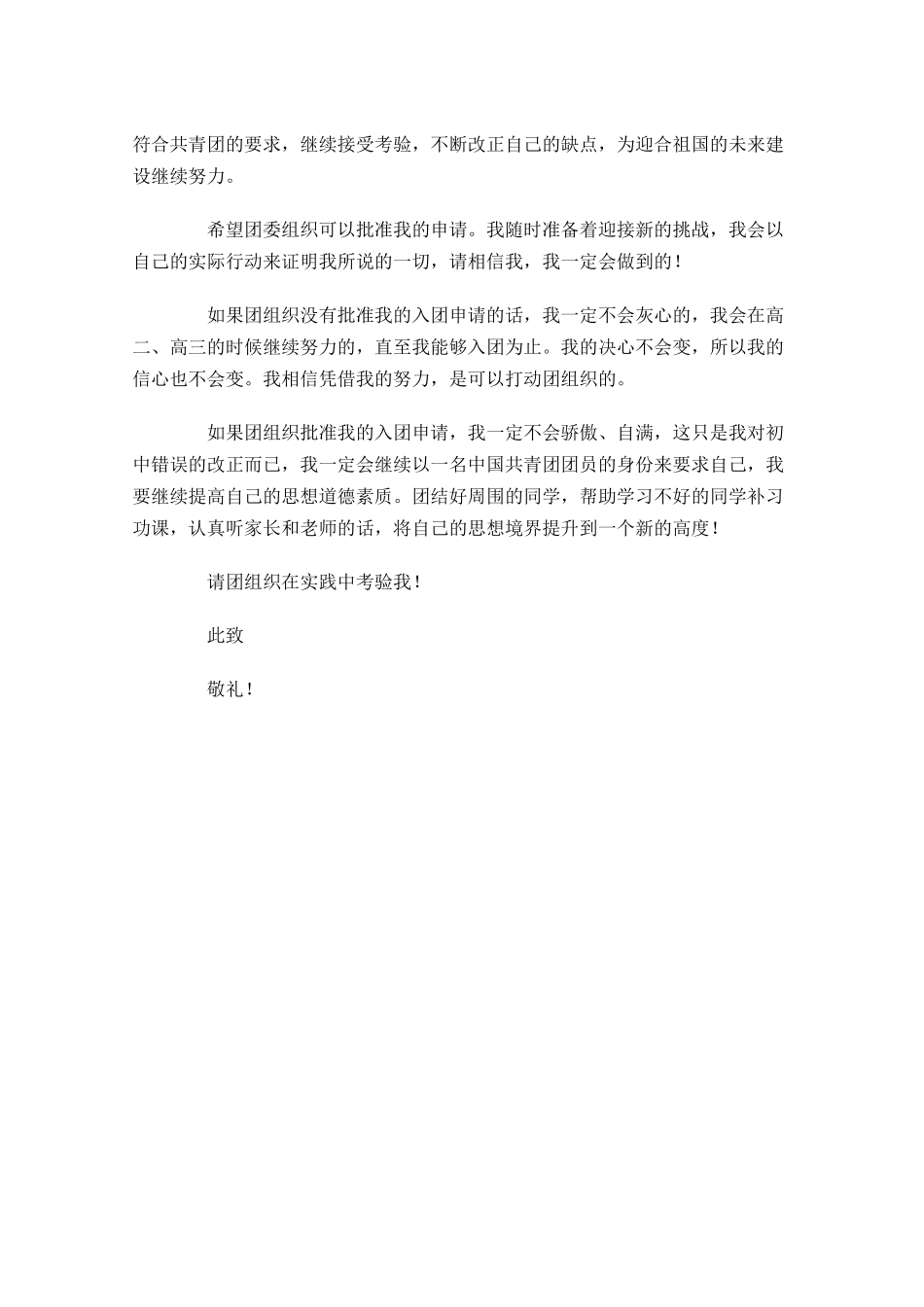 符合共青团的要求，继续接受考验，不断改正自己的缺点，为迎合祖国的未来建设继续努力。

希望团委组织可以批准我的申请。我随时准备着迎接新的挑战，我会以自己的实际行动来证明我所说的一切，请相信我，我一定会做到的！

如果团组织没有批准我的入团申请的话，我一定不会灰心的，我会在高二、高三的时候继续努力的，直至我能够入团为止。我的决心不会变，所以我的信心也不会变。我相信凭借我的努力，是可以打动团组织的。

如果团组织批准我的入团申请，我一定不会骄傲、自满，这只是我对初中错误的改正而已，我一定会继续以一名中国共青团团员的身份来要求自己，我要继续提高自己的思想道德素质。团结好周围的同学，帮助学习不好的同学补习功课，认真听家长和老师的话，将自己的思想境界提升到一个新的高度！

请团组织在实践中考验我！

此致

敬礼！